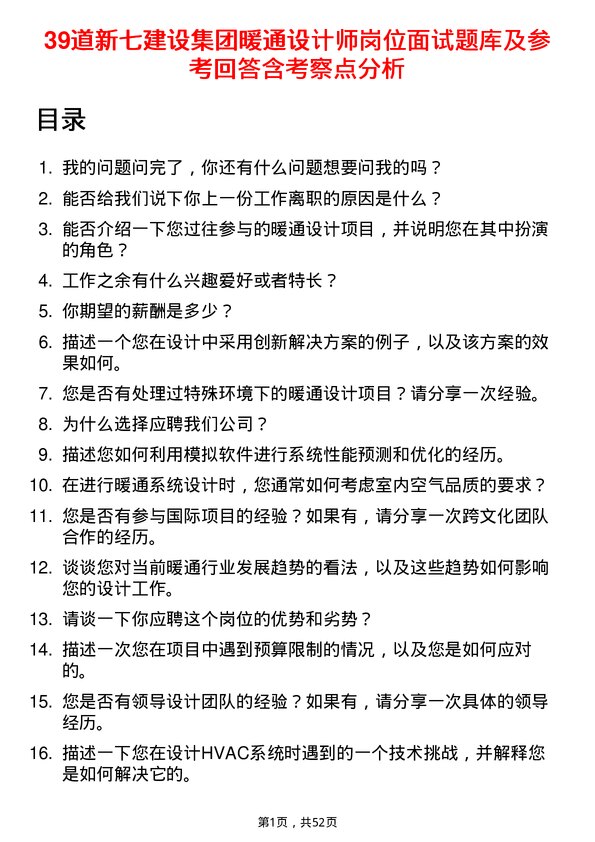 39道新七建设集团暖通设计师岗位面试题库及参考回答含考察点分析

目录

1. 我的问题问完了，你还有什么问题想要问我的吗？
2. 能否给我们说下你上一份工作离职的原因是什么？
3. 能否介绍一下您过往参与的暖通设计项目，并说明您在其中扮演的角色？
4. 工作之余有什么兴趣爱好或者特长？
5. 你期望的薪酬是多少？
6. 描述一个您在设计中采用创新解决方案的例子，以及该方案的效果如何。
7. 您是否有处理过特殊环境下的暖通设计项目？请分享一次经验。
8. 为什么选择应聘我们公司？
9. 描述您如何利用模拟软件进行系统性能预测和优化的经历。
10. 在进行暖通系统设计时，您通常如何考虑室内空气品质的要求？
11. 您是否有参与国际项目的经验？如果有，请分享一次跨文化团队合作的经历。
12. 谈谈您对当前暖通行业发展趋势的看法，以及这些趋势如何影响您的设计工作。
13. 请谈一下你应聘这个岗位的优势和劣势？
14. 描述一次您在项目中遇到预算限制的情况，以及您是如何应对的。
15. 您是否有领导设计团队的经验？如果有，请分享一次具体的领导经历。
16. 描述一下您在设计HVAC系统时遇到的一个技术挑战，并解释您是如何解决它的。

第1页，共52页